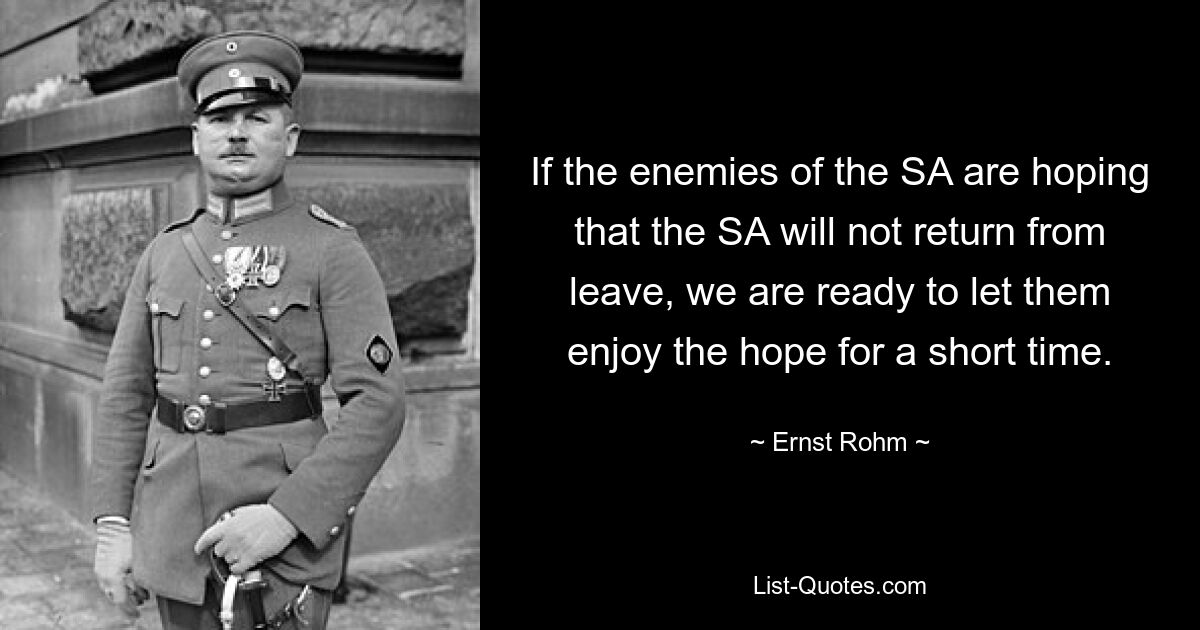 If the enemies of the SA are hoping that the SA will not return from leave, we are ready to let them enjoy the hope for a short time.

~ Ernst Rohm ~

List-Quotes.com